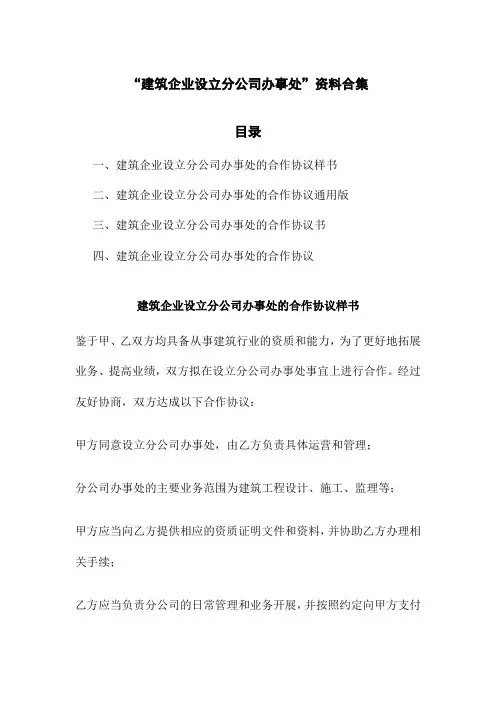 “建筑企业设立分公司办事处”资料合集

目录

一、建筑企业设立分公司办事处的合作协议样书

二、建筑企业设立分公司办事处的合作协议通用版

三、建筑企业设立分公司办事处的合作协议书

四、建筑企业设立分公司办事处的合作协议

建筑企业设立分公司办事处的合作协议样书

鉴于甲、乙双方均具备从事建筑行业的资质和能力，为了更好地拓展业务、提高业绩，双方拟在设立分公司办事处事宜上进行合作。经过友好协商，双方达成以下合作协议：

甲方同意设立分公司办事处，由乙方负责具体运营和管理；

分公司办事处的主要业务范围为建筑工程设计、施工、监理等；

甲方应当向乙方提供相应的资质证明文件和资料，并协助乙方办理相关手续；

乙方应当负责分公司的日常管理和业务开展，并按照约定向甲方支付